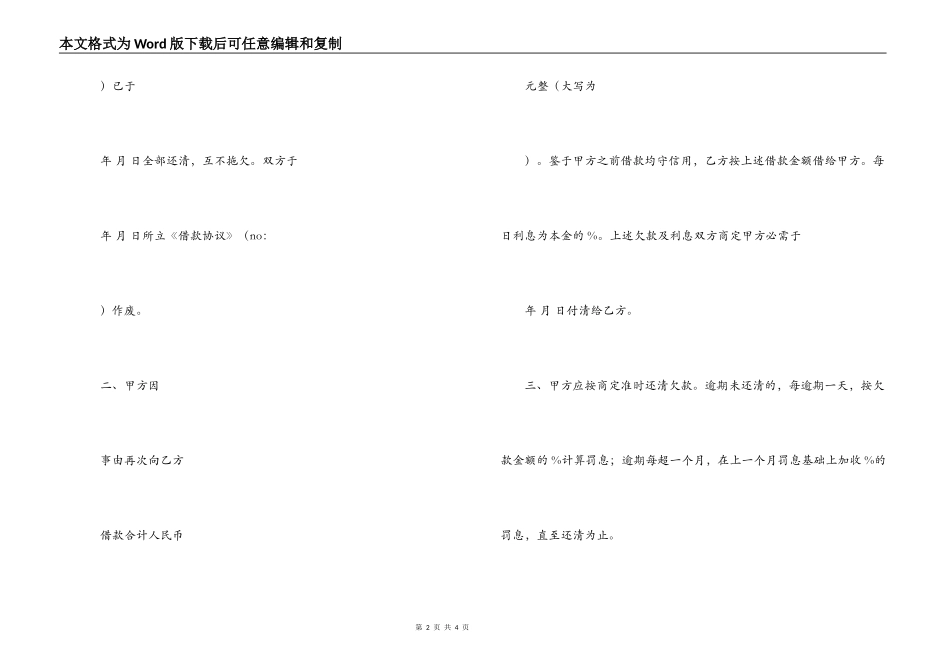 本文格式为Word版下载后可任意编辑和复制

）已于

年 月 日全部还清，互不拖欠。双方于

年 月 日所立《借款协议》（no:

）作废。

二、甲方因

事由再次向乙方

借款合计人民币

元整（大写为

）。鉴于甲方之前借款均守信用，乙方按上述借款金额借给甲方。每日利息为本金的%。上述欠款及利息双方商定甲方必需于

年 月 日付清给乙方。

三、甲方应按商定准时还清欠款。逾期未还清的，每逾期一天，按欠款金额的%计算罚息；逾期每超一个月，在上一个月罚息基础上加收%的罚息，直至还清为止。

第 2 页 共 4 页